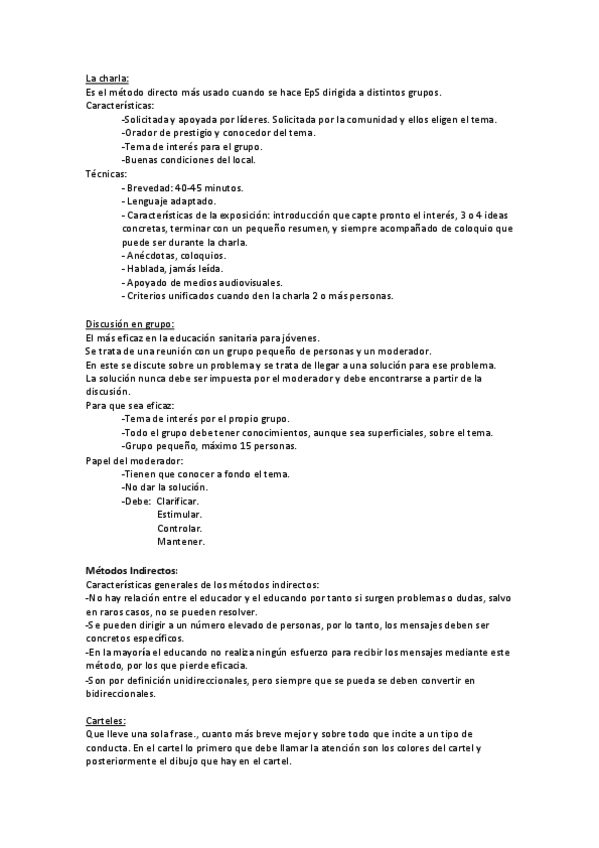 La charla:
Es el método directo más usado cuando se hace EpS dirigida a distintos grupos.
Características:
-Solicitada y apoyada por líderes. Solicitada por la comunidad y ellos eligen el tema.
-Orador de prestigio y conocedor del tema.
-Tema de interés para el grupo.
-Buenas condiciones del local.
Técnicas:
- Brevedad: 40-45 minutos.
- Lenguaje adaptado.
- Características de la exposición: introducción que capte pronto el interés, 3 o 4 ideas concretas, terminar con un pequeño resumen, y siempre acompañado de coloquio que puede ser durante la charla.
- Anécdotas, coloquios.
- Hablada, jamás leída.
- Apoyado de medios audiovisuales.
- Criterios unificados cuando den la charla 2 o más personas.

Discusión en grupo:
El más eficaz en la educación sanitaria para jóvenes.
Se trata de una reunión con un grupo pequeño de personas y un moderador.
En este se discute sobre un problema y se trata de llegar a una solución para ese problema.
La solución nunca debe ser impuesta por el moderador y debe encontrarse a partir de la discusión.
Para que sea eficaz:
-Tema de interés por el propio grupo.
-Todo el grupo debe tener conocimientos, aunque sea superficiales, sobre el tema.
-Grupo pequeño, máximo 15 personas.
Papel del moderador:
-Tienen que conocer a fondo el tema.
-No dar la solución.
-Debe: Clarificar.
Estimular.
Controlar.
Mantener.

Métodos Indirectos:
Características generales de los métodos indirectos:
-No hay relación entre el educador y el educando por tanto si surgen problemas o dudas, salvo en raros casos, no se pueden resolver.
-Se pueden dirigir a un número elevado de personas, por lo tanto, los mensajes deben ser concretos específicos.
-En la mayoría el educando no realiza ningún esfuerzo para recibir los mensajes mediante este método, por los que pierde eficacia.
-Son por definición unidireccionales, pero siempre que se pueda se deben convertir en bidireccionales.

Carteles:
Que lleve una sola frase., cuanto más breve mejor y sobre todo que incite a un tipo de conducta. En el cartel lo primero que debe llamar la atención son los colores del cartel y posteriormente el dibujo que hay en el cartel.